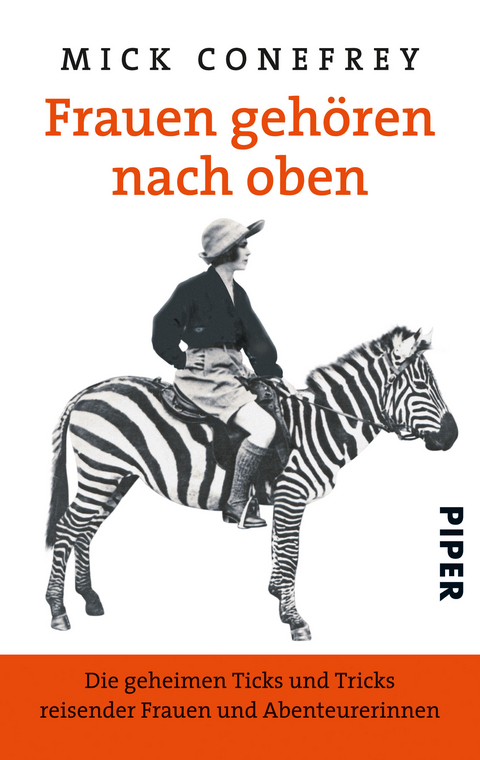 MICK CONEFREY

Frauen gehören nach oben

PIPER

Die geheimen Ticks und Tricks reisender Frauen und Abenteurerinnen